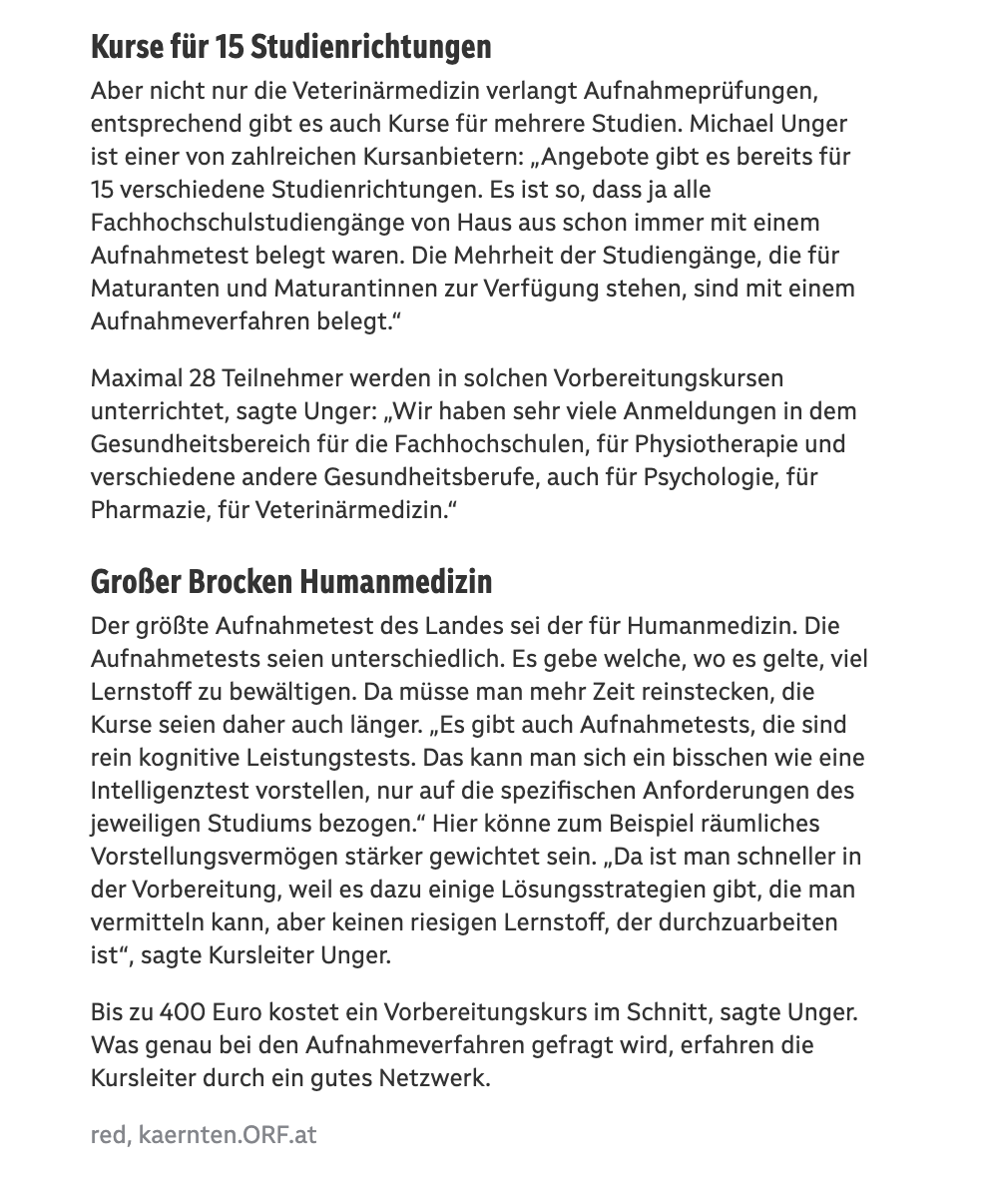 Kurse für 15 Studienrichtungen

Aber nicht nur die Veterinärmedizin verlangt Aufnahmeprüfungen, entsprechend gibt es auch Kurse für mehrere Studien. Michael Unger ist einer von zahlreichen Kursanbietern: „Angebote gibt es bereits für 15 verschiedene Studienrichtungen. Es ist so, dass ja alle Fachhochschulstudiengänge von Haus aus schon immer mit einem Aufnahmetest belegt waren. Die Mehrheit der Studiengänge, die für Maturanten und Maturantinnen zur Verfügung stehen, sind mit einem Aufnahmeverfahren belegt.“

Maximal 28 Teilnehmer werden in solchen Vorbereitungskursen unterrichtet, sagte Unger: „Wir haben sehr viele Anmeldungen in dem Gesundheitsbereich für die Fachhochschulen, für Physiotherapie und verschiedene andere Gesundheitsberufe, auch für Psychologie, für Pharmazie, für Veterinärmedizin.“

Großer Brocken Humanmedizin

Der größte Aufnahmetest des Landes sei der für Humanmedizin. Die Aufnahmetests seien unterschiedlich. Es gebe welche, wo es gelte, viel Lernstoff zu bewältigen. Da müsse man mehr Zeit reinstecken, die Kurse seien daher auch länger. „Es gibt auch Aufnahmetests, die sind rein kognitive Leistungstests. Das kann man sich ein bisschen wie eine Intelligenztest vorstellen, nur auf die spezifischen Anforderungen des jeweiligen Studiums bezogen.“ Hier könne zum Beispiel räumliches Vorstellungsvermögen stärker gewichtet sein. „Da ist man schneller in der Vorbereitung, weil es dazu einige Lösungsstrategien gibt, die man vermitteln kann, aber keinen riesigen Lernstoff, der durchzuarbeiten ist“, sagte Kursleiter Unger.

Bis zu 400 Euro kostet ein Vorbereitungskurs im Schnitt, sagte Unger. Was genau bei den Aufnahmeverfahren gefragt wird, erfahren die Kursleiter durch ein gutes Netzwerk.

red, kaernten.ORF.at